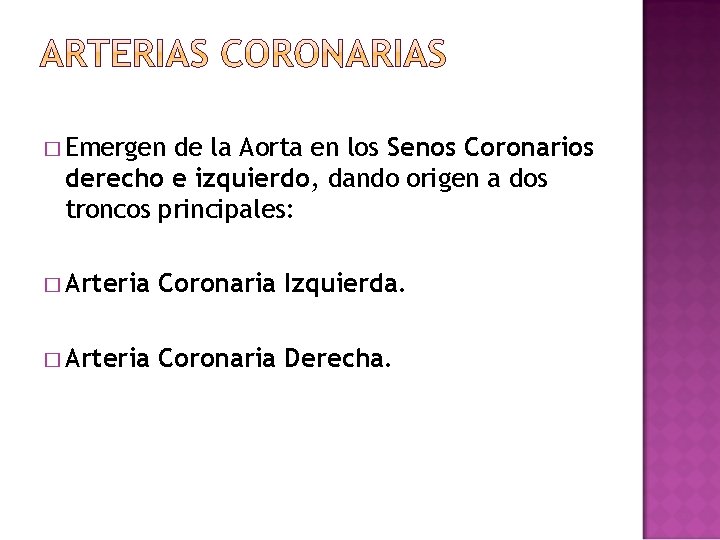 ARTERIAS CORONARIAS

□ Emergen de la Aorta en los Senos Coronarios derecho e izquierdo, dando origen a dos troncos principales:

□ Arteria Coronaria Izquierda.

□ Arteria Coronaria Derecha.